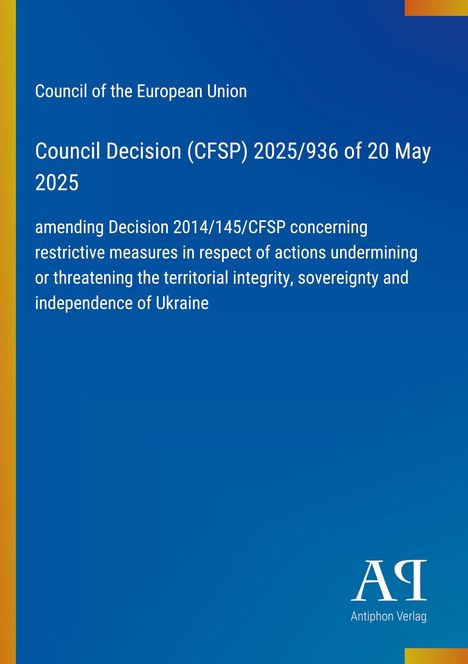 Council of the European Union

Council Decision (CFSP) 2025/936 of 20 May 2025

amending Decision 2014/145/CFSP concerning restrictive measures in respect of actions undermining or threatening the territorial integrity, sovereignty and independence of Ukraine

AP

Antiphon Verlag